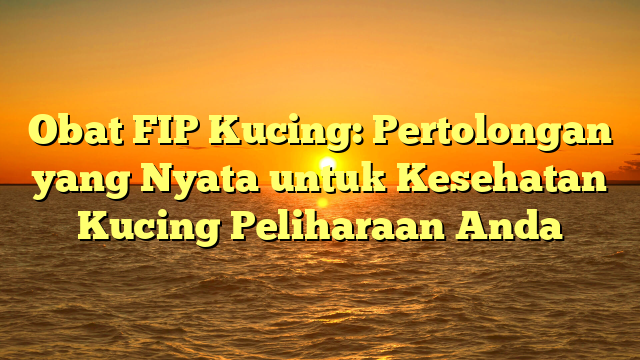 Obat FIP Kucing: Pertolongan yang Nyata untuk Kesehatan Kucing Peliharaan Anda